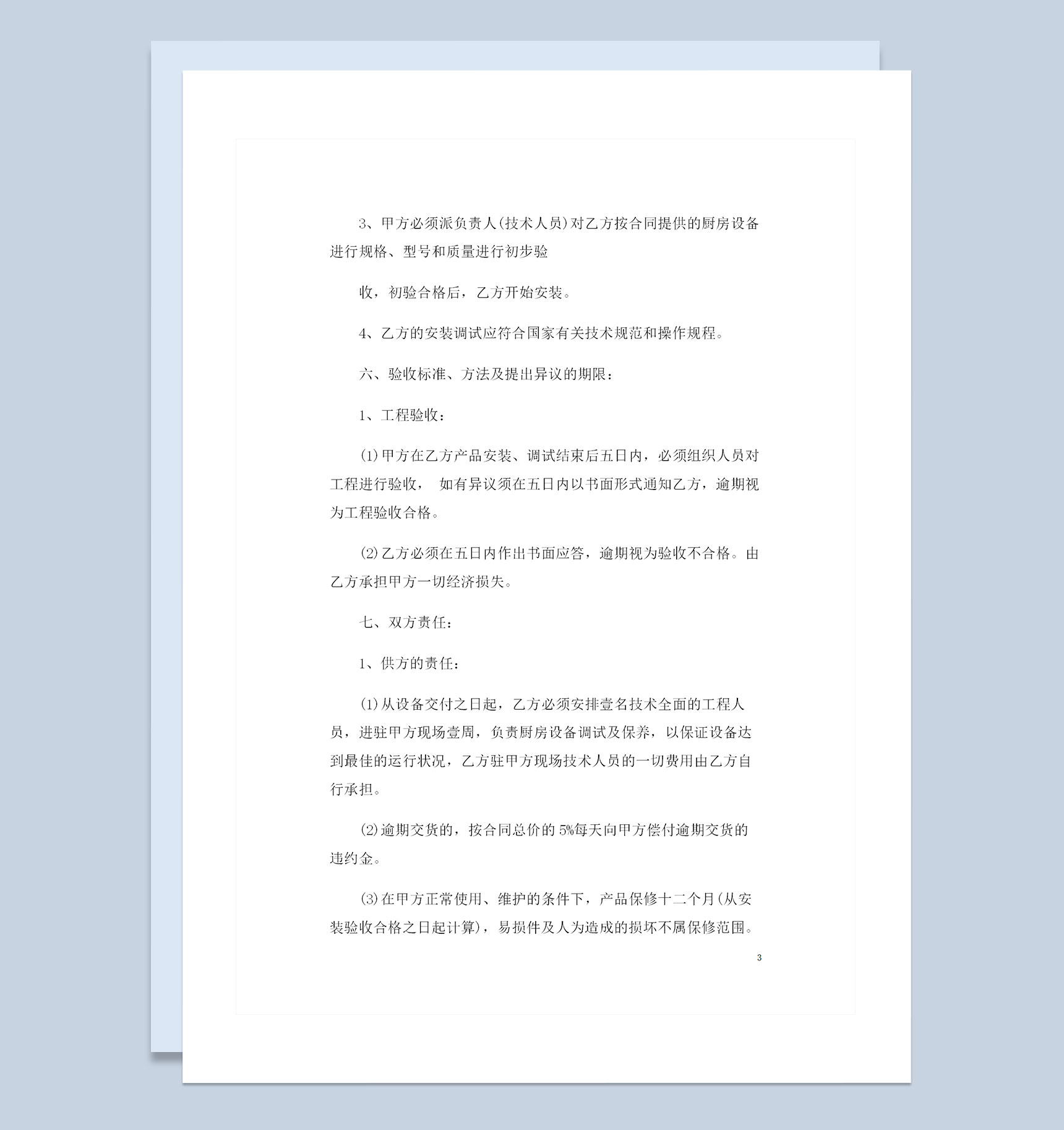 3、甲方必须派负责人(技术人员)对乙方按合同提供的厨房设备进行规格、型号和质量进行初步验

收，初验合格后，乙方开始安装。

4、乙方的安装调试应符合国家有关技术规范和操作规程。

六、验收标准、方法及提出异议的期限：

1、工程验收：

⑴甲方在乙方产品安装、调试结束后五日内，必须组织人员对工程进行验收， 如有异议须在五日内以书面形式通知乙方，逾期视为工程验收合格。

⑵乙方必须在五日内作出书面应答，逾期视为验收不合格。由乙方承担甲方一切经济损失。

七、双方责任：

1、供方的责任：

⑴从设备交付之日起，乙方必须安排壹名技术全面的工程人员，进驻甲方现场壹周，负责厨房设备调试及保养，以保证设备达到最佳的运行状况，乙方驻甲方现场技术人员的一切费用由乙方自行承担。

⑵逾期交货的，按合同总价的 5%每天向甲方偿付逾期交货的违约金。

⑶在甲方正常使用、维护的条件下，产品保修十二个月(从安装验收合格之日起计算)，易损件及人为造成的损坏不属保修范围。

3